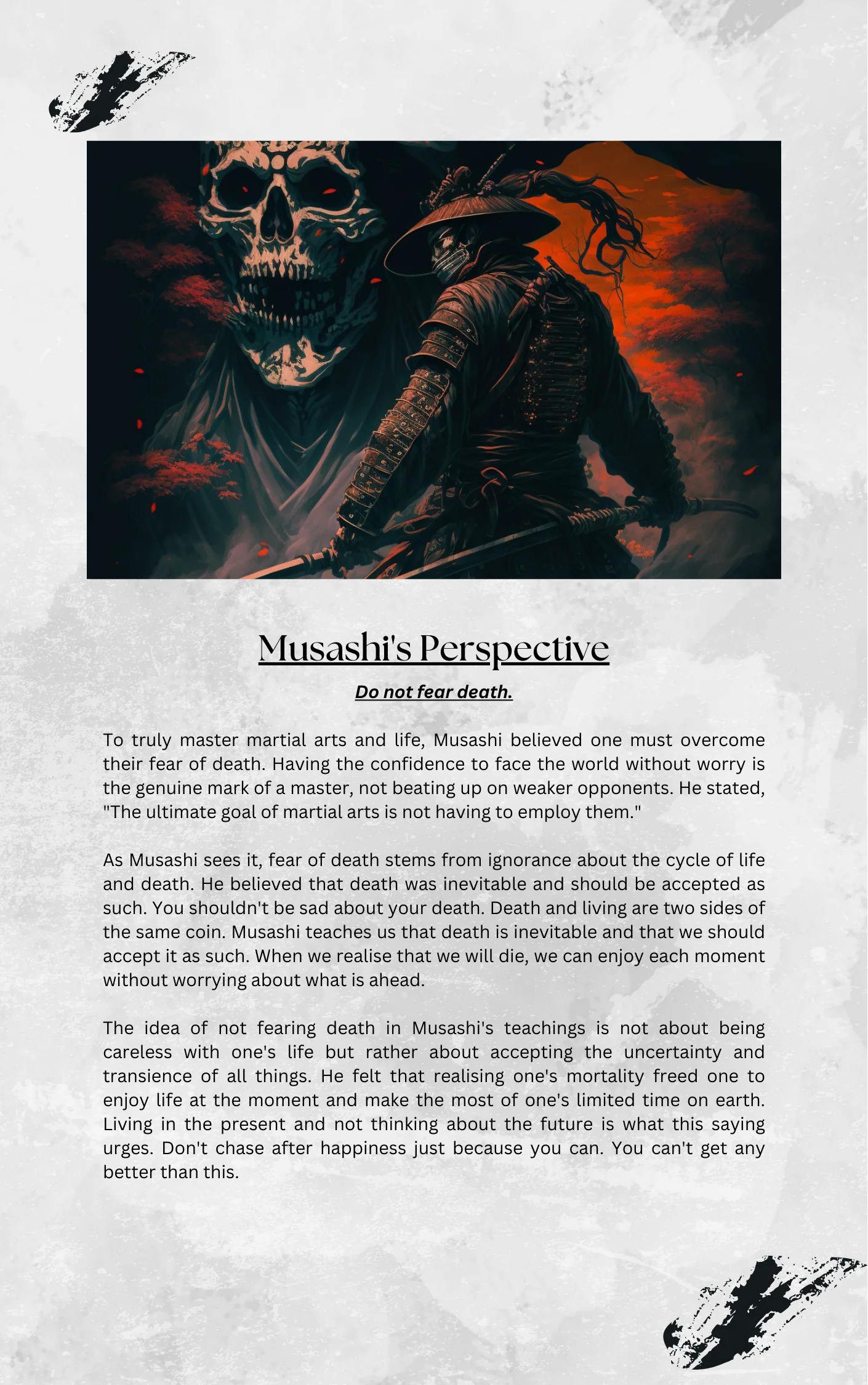 Musashi's Perspective

Do not fear death.

To truly master martial arts and life, Musashi believed one must overcome their fear of death. Having the confidence to face the world without worry is the genuine mark of a master, not beating up on weaker opponents. He stated, "The ultimate goal of martial arts is not having to employ them."

As Musashi sees it, fear of death stems from ignorance about the cycle of life and death. He believed that death was inevitable and should be accepted as such. You shouldn't be sad about your death. Death and living are two sides of the same coin. Musashi teaches us that death is inevitable and that we should accept it as such. When we realise that we will die, we can enjoy each moment without worrying about what is ahead.

The idea of not fearing death in Musashi's teachings is not about being careless with one's life but rather about accepting the uncertainty and transience of all things. He felt that realising one's mortality freed one to enjoy life at the moment and make the most of one's limited time on earth. Living in the present and not thinking about the future is what this saying urges. Don't chase after happiness just because you can. You can't get any better than this.